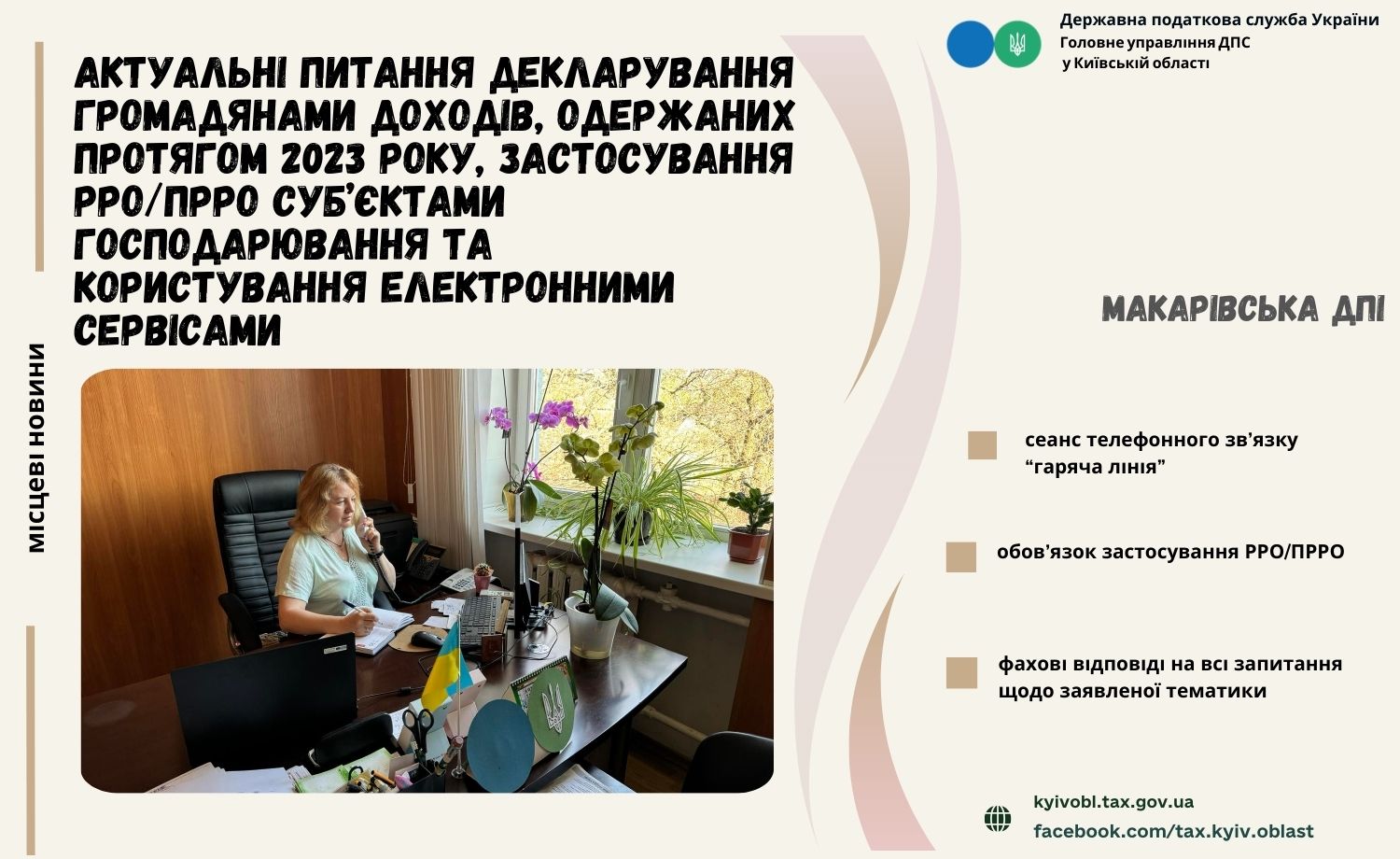 Державна податкова служба України
Головне управління ДПС
у Київській області

АКТУАЛЬНІ ПИТАННЯ ДЕКЛАРУВАННЯ ГРОМАДЯНАМИ ДОХОДІВ, ОДЕРЖАНИХ ПРОТЯГОМ 2023 РОКУ, ЗАСТОСУВАННЯ РРО/ПРРО СУБ'ЄКТАМИ ГОСПОДАРЮВАННЯ ТА КОРИСТУВАННЯ ЕЛЕКТРОННИМИ СЕРВІСАМИ

МІСЦЕВІ НОВИНИ

МАКАРІВСЬКА ДПІ

сеанс телефонного зв'язку "гаряча лінія"

обов'язок застосування РРО/ПРРО

фахові відповіді на всі запитання щодо заявленої тематики

kyivobl.tax.gov.ua
facebook.com/tax.kyiv.oblast